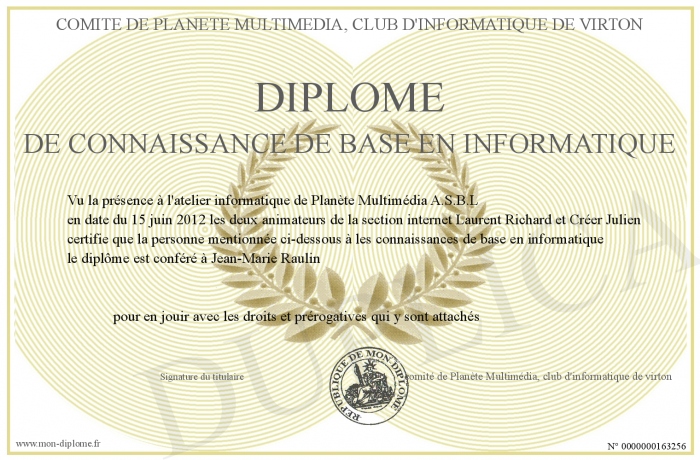 COMITE DE PLANETE MULTIMEDIA, CLUB D'INFORMATIQUE DE VIRTON

DIPLOME

DE CONNAISSANCE DE BASE EN INFORMATIQUE

Vu la présence à l'atelier informatique de Planète Multimédia A.S.B.L en date du 15 juin 2012 les deux animateurs de la section internet Laurent Richard et Créer Julien certifie que la personne mentionnée ci-dessous à les connaissances de base en informatique le diplôme est conféré à Jean-Marie Raulin

pour en jouir avec les droits et prérogatives qui y sont attachés

Signature du titulaire

REPUBLIQUE DE MON DIPLOME

comité de Planète Multimédia, club d'informatique de virton

DUPLICATA

www.mon-diplome.fr

N° 0000000163256